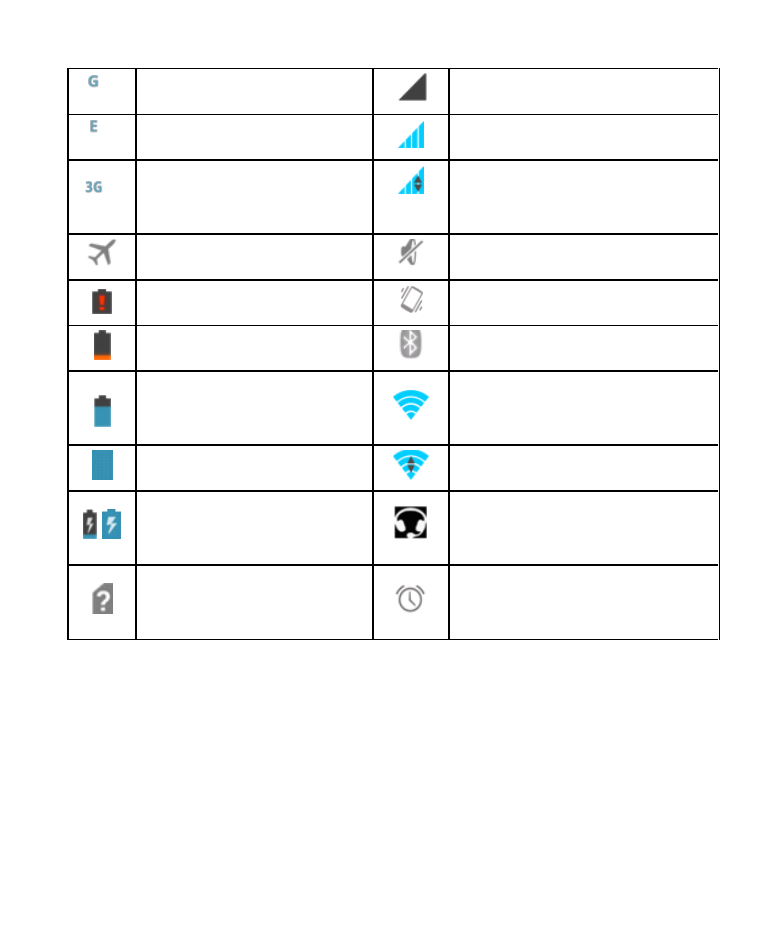 | G | | | |
|---|---|---|---|
| E | | | |
| 3G | | | |
| | | | |
| | | | |
| | | | |
| | | | |
| | | | |
| | | | |
| | | | |